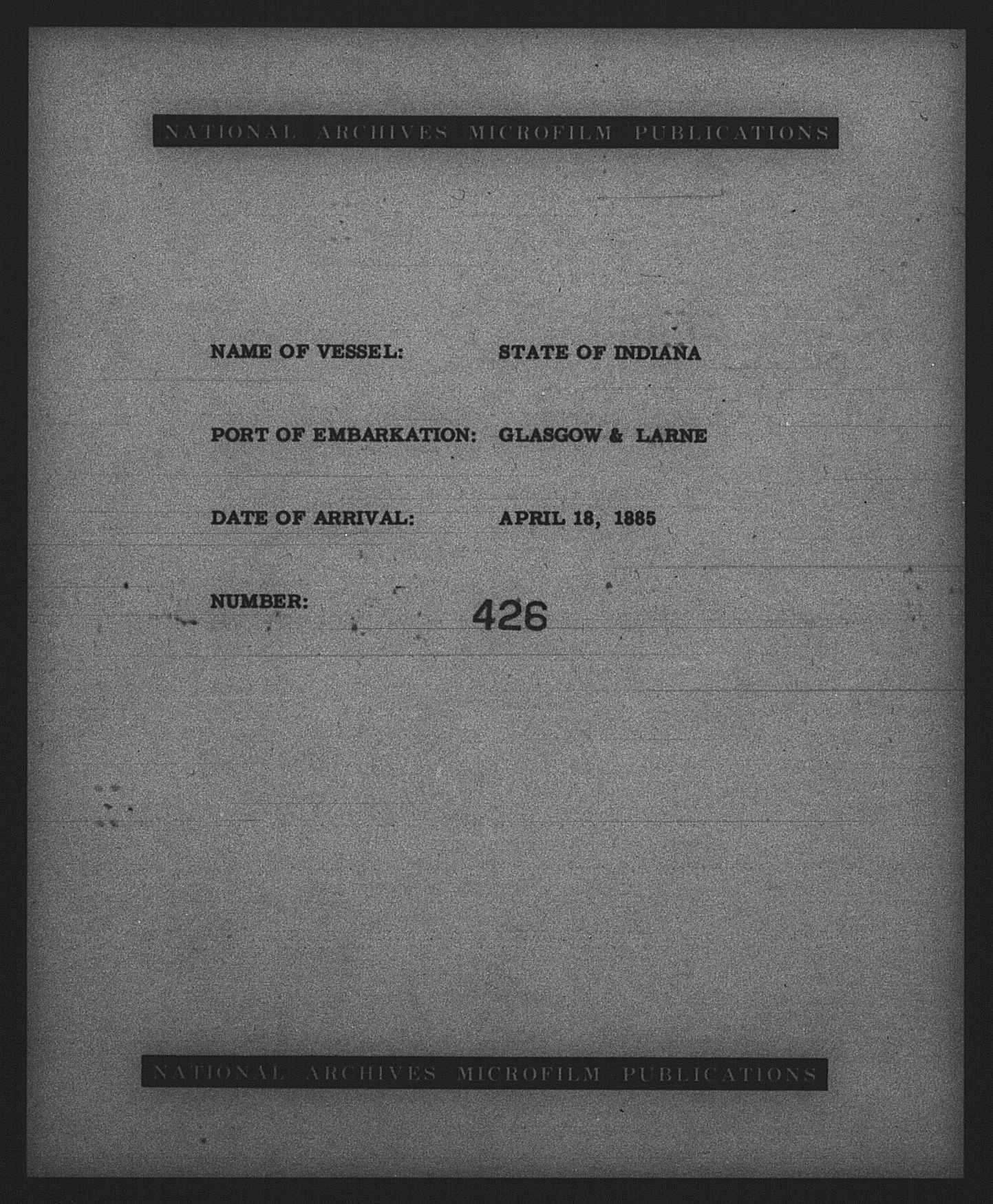 NATIONAL ARCHIVES MICROFILM PUBLICATIONS

NAME OF VESSEL: STATE OF INDIANA

PORT OF EMBARKATION: GLASGOW & LARNE

DATE OF ARRIVAL: APRIL 18, 1885

NUMBER: 426

NATIONAL ARCHIVES MICROFILM PUBLICATIONS